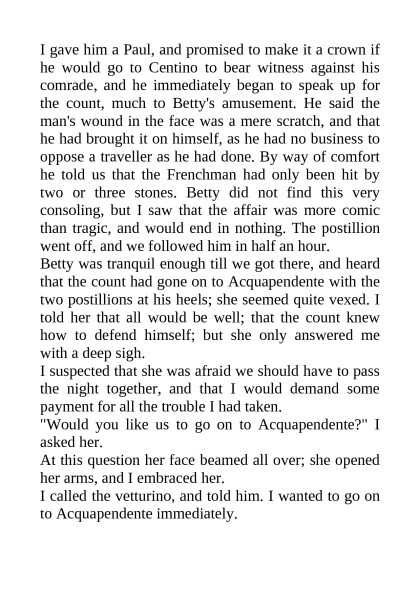 I gave him a Paul, and promised to make it a crown if he would go to Centino to bear witness against his comrade, and he immediately began to speak up for the count, much to Betty's amusement. He said the man's wound in the face was a mere scratch, and that he had brought it on himself, as he had no business to oppose a traveller as he had done. By way of comfort he told us that the Frenchman had only been hit by two or three stones. Betty did not find this very consoling, but I saw that the affair was more comic than tragic, and would end in nothing. The postillion went off, and we followed him in half an hour.
Betty was tranquil enough till we got there, and heard that the count had gone on to Acquapendente with the two postillions at his heels; she seemed quite vexed. I told her that all would be well; that the count knew how to defend himself; but she only answered me with a deep sigh.
I suspected that she was afraid we should have to pass the night together, and that I would demand some payment for all the trouble I had taken.
"Would you like us to go on to Acquapendente?" I asked her.
At this question her face beamed all over; she opened her arms, and I embraced her.
I called the vetturino, and told him. I wanted to go on to Acquapendente immediately.